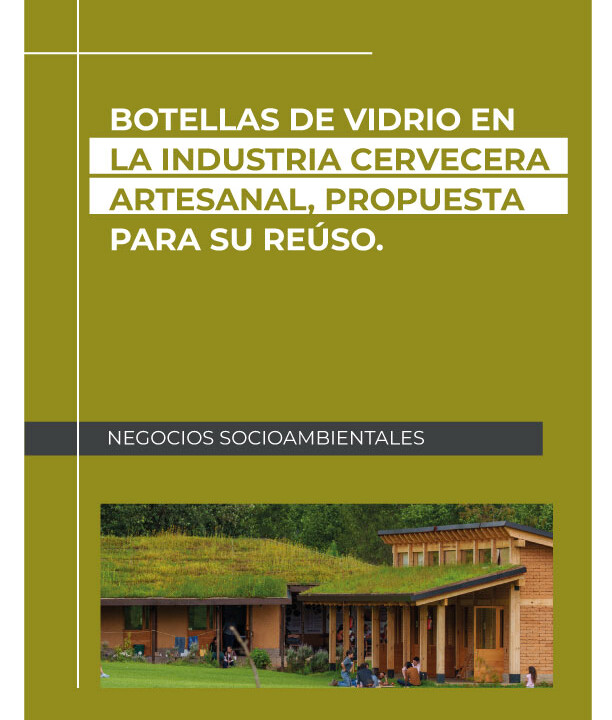 BOTELLAS DE VIDRIO EN LA INDUSTRIA CERVECERA ARTESANAL, PROPUESTA PARA SU REÚSO.

NEGOCIOS SOCIOAMBIENTALES